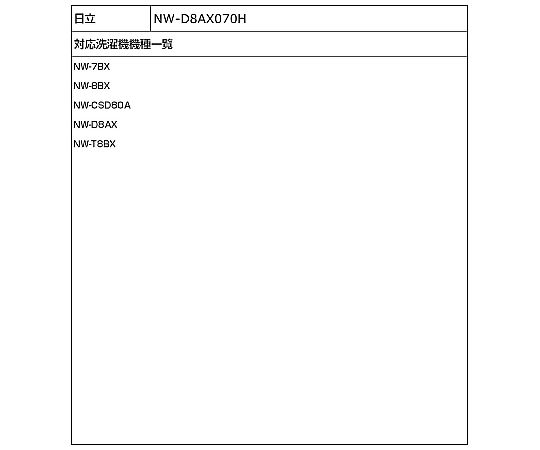 | 日立 | NW-D8AX070H |
|---|---|

対応洗濯機機種一覧

NW-7BX
NW-8BX
NW-CSD80A
NW-D8AX
NW-T8BX